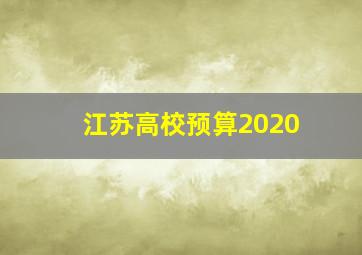 江苏高校预算2020